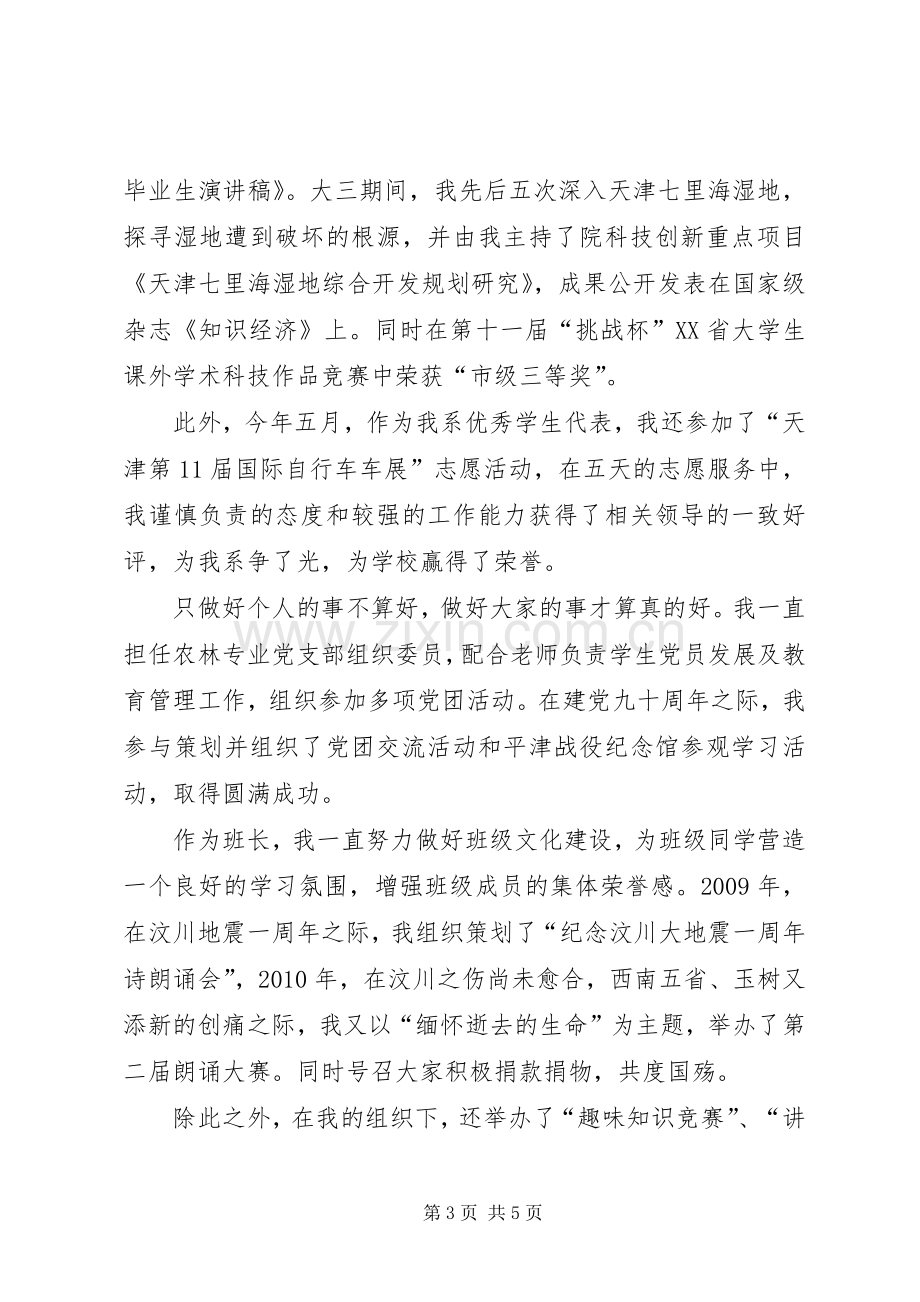 毕业生演讲稿》。大三期间，我先后五次深入天津七里海湿地，探寻湿地遭到破坏的根源，并由我主持了院科技创新重点项目《天津七里海湿地综合开发规划研究》，成果公开发表在国家级杂志《知识经济》上。同时在第十一届“挑战杯”XX省大学生课外学术科技作品竞赛中荣获“市级三等奖”。

此外，今年五月，作为我系优秀学生代表，我还参加了“天津第11届国际自行车车展”志愿活动，在五天的志愿服务中，我谨慎负责的态度和较强的工作能力获得了相关领导的一致好评，为我系争了光，为学校赢得了荣誉。

只做好个人的事不算好，做好大家的事才算真的好。我一直担任农林专业党支部组织委员，配合老师负责学生党员发展及教育管理工作，组织参加多项党团活动。在建党九十周年之际，我参与策划并组织了党团交流活动和平津战役纪念馆参观学习活动，取得圆满成功。

作为班长，我一直努力做好班级文化建设，为班级同学营造一个良好的学习氛围，增强班级成员的集体荣誉感。2009年，在汶川地震一周年之际，我组织策划了“纪念汶川大地震一周年诗朗诵会”，2010年，在汶川之伤尚未愈合，西南五省、玉树又添新的创痛之际，我又以“缅怀逝去的生命”为主题，举办了第二届朗诵大赛。同时号召大家积极捐款捐物，共度国殇。

除此之外，在我的组织下，还举办了“趣味知识竞赛”、“讲

第3页 共5页

www.zixin.com.cn